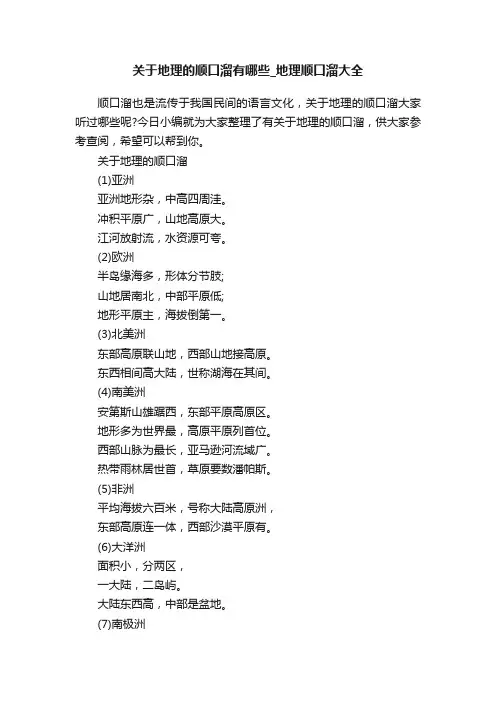 关于地理的顺口溜有哪些_地理顺口溜大全

顺口溜也是流传于我国民间的语言文化，关于地理的顺口溜大家听过哪些呢?今日小编就为大家整理了有关于地理的顺口溜，供大家参考查阅，希望可以帮到你。

关于地理的顺口溜

(1)亚洲

亚洲地形杂，中高四周洼。

冲积平原广，山地高原大。

江河放射流，水资源可夸。

(2)欧洲

半岛缘海多，形体分节肢;

山地居南北，中部平原低;

地形平原主，海拔倒第一。

(3)北美洲

东部高原联山地，西部山地接高原。

东西相间高大陆，世称湖海在其间。

(4)南美洲

安第斯山雄踞西，东部平原高原区。

地形多为世界最，高原平原列首位。

西部山脉为最长，亚马逊河流域广。

热带雨林居世首，草原要数潘帕斯。

(5)非洲

平均海拔六百米，号称大陆高原洲，

东部高原连一体，西部沙漠平原有。

(6)大洋洲

面积小，分两区，

一大陆，二岛屿。

大陆东西高，中部是盆地。

(7)南极洲